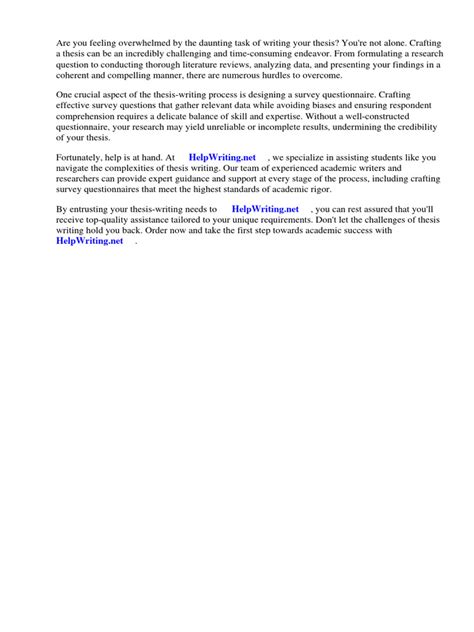 Are you feeling overwhelmed by the daunting task of writing your thesis? You're not alone. Crafting a thesis can be an incredibly challenging and time-consuming endeavor. From formulating a research question to conducting thorough literature reviews, analyzing data, and presenting your findings in a coherent and compelling manner, there are numerous hurdles to overcome.

One crucial aspect of the thesis-writing process is designing a survey questionnaire. Crafting effective survey questions that gather relevant data while avoiding biases and ensuring respondent comprehension requires a delicate balance of skill and expertise. Without a well-constructed questionnaire, your research may yield unreliable or incomplete results, undermining the credibility of your thesis.

Fortunately, help is at hand. At HelpWriting.net , we specialize in assisting students like you navigate the complexities of thesis writing. Our team of experienced academic writers and researchers can provide expert guidance and support at every stage of the process, including crafting survey questionnaires that meet the highest standards of academic rigor.

By entrusting your thesis-writing needs to HelpWriting.net , you can rest assured that you'll receive top-quality assistance tailored to your unique requirements. Don't let the challenges of thesis writing hold you back. Order now and take the first step towards academic success with HelpWriting.net .